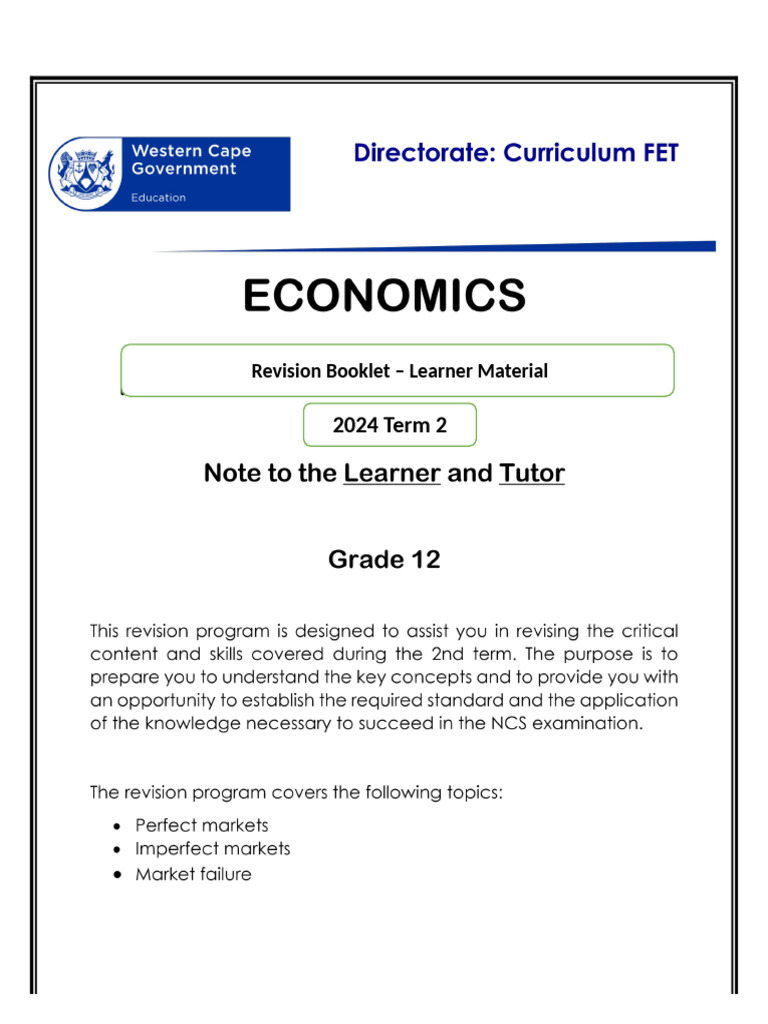 Western Cape Government

Education

Directorate: Curriculum FET

ECONOMICS

Revision Booklet – Learner Material

2024 Term 2

Note to the Learner and Tutor

Grade 12

This revision program is designed to assist you in revising the critical content and skills covered during the 2nd term. The purpose is to prepare you to understand the key concepts and to provide you with an opportunity to establish the required standard and the application of the knowledge necessary to succeed in the NCS examination.

The revision program covers the following topics:

• Perfect markets
• Imperfect markets
• Market failure